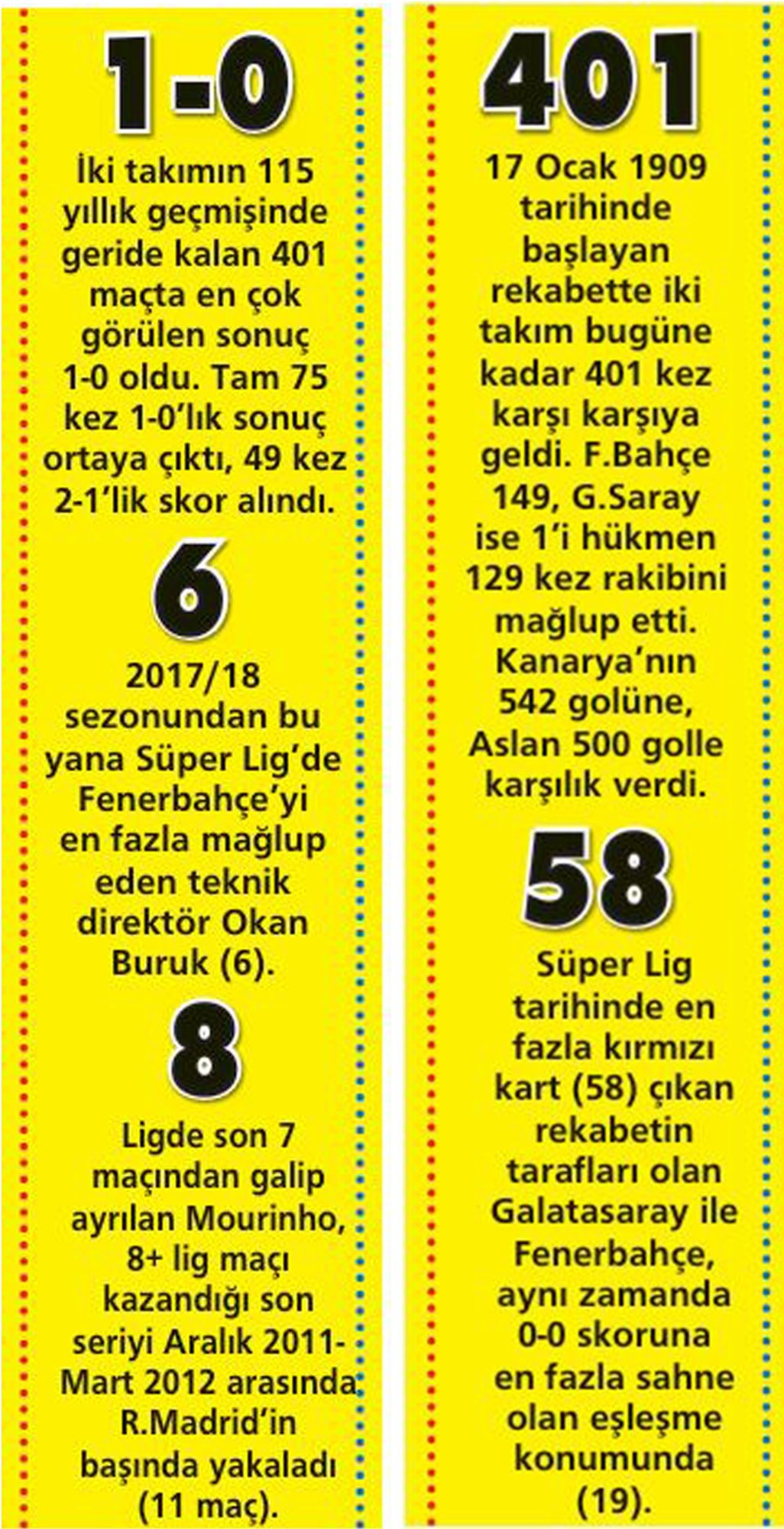 1-0

İki takımın 115 yıllık geçmişinde geride kalan 401 maçta en çok görülen sonuç 1-0 oldu. Tam 75 kez 1-0'lık sonuç ortaya çıktı, 49 kez 2-1'lik skor alındı.

6

2017/18 sezonundan bu yana Süper Lig'de Fenerbahçe'yi en fazla mağlup eden teknik direktör Okan Buruk (6).

8

Ligde son 7 maçından galip ayrılan Mourinho, 8+ lig maçı kazandığı son seriyi Aralık 2011-Mart 2012 arasında R.Madrid'in başında yakaladı (11 maç).

401

17 Ocak 1909 tarihinde başlayan rekabette iki takım bugüne kadar 401 kez karşı karşıya geldi. F.Bahçe 149, G.Saray ise 1'i hükmen 129 kez rakibini mağlup etti. Kanarya'nın 542 golüne, Aslan 500 golle karşılık verdi.

58

Süper Lig tarihinde en fazla kırmızı kart (58) çıkan rekabetin tarafları olan Galatasaray ile Fenerbahçe, aynı zamanda 0-0 skoruna en fazla sahne olan eşleşme konumunda (19).